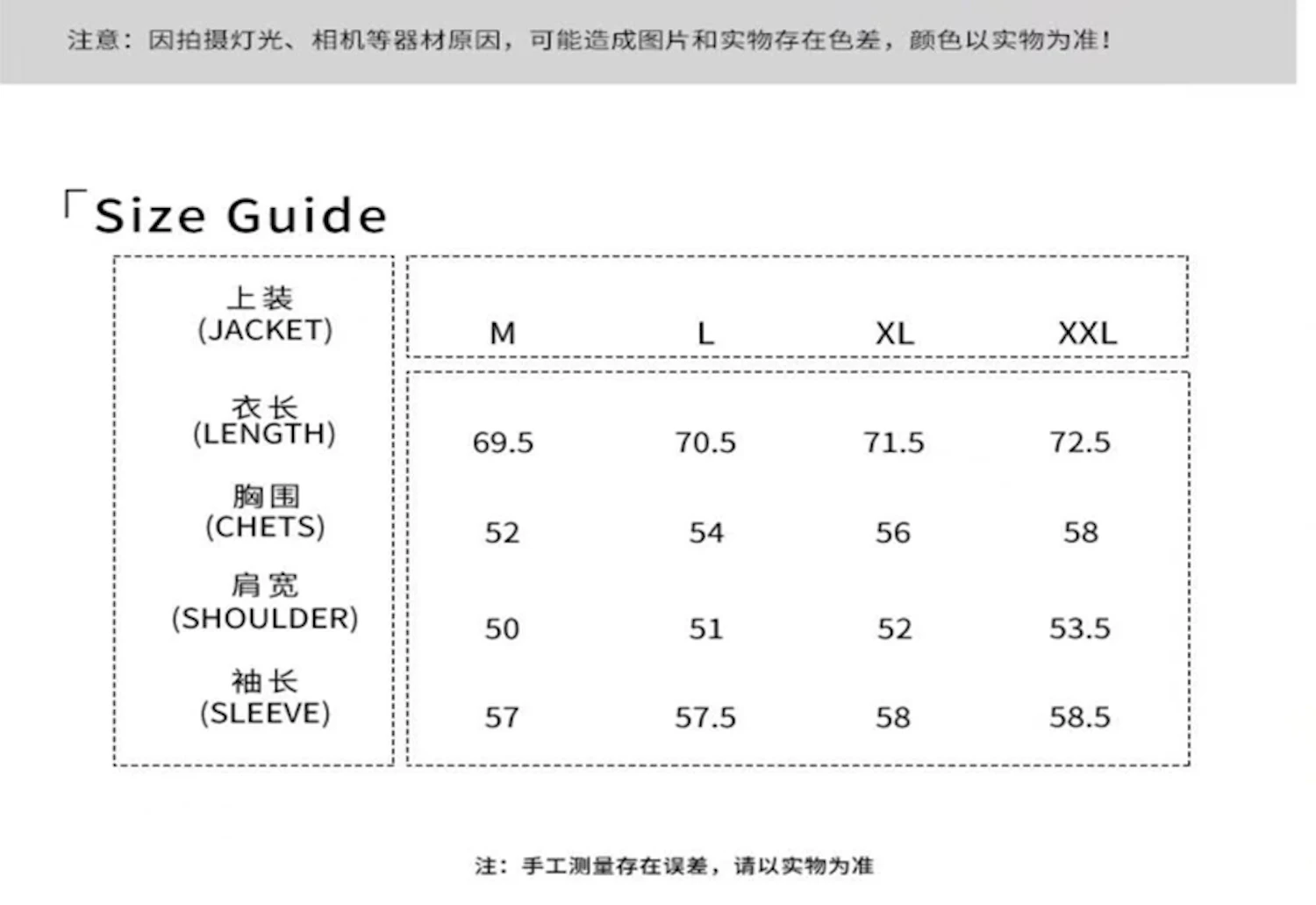 注意：因拍摄灯光、相机等器材原因，可能造成图片和实物存在色差，颜色以实物为准！

「Size Guide

| 上装 (JACKET) | M | L | XL | XXL |
|---|---|---|---|---|
| 衣长 (LENGTH) | 69.5 | 70.5 | 71.5 | 72.5 |
| 胸围 (CHETS) | 52 | 54 | 56 | 58 |
| 肩宽 (SHOULDER) | 50 | 51 | 52 | 53.5 |
| 袖长 (SLEEVE) | 57 | 57.5 | 58 | 58.5 |

注：手工测量存在误差，请以实物为准